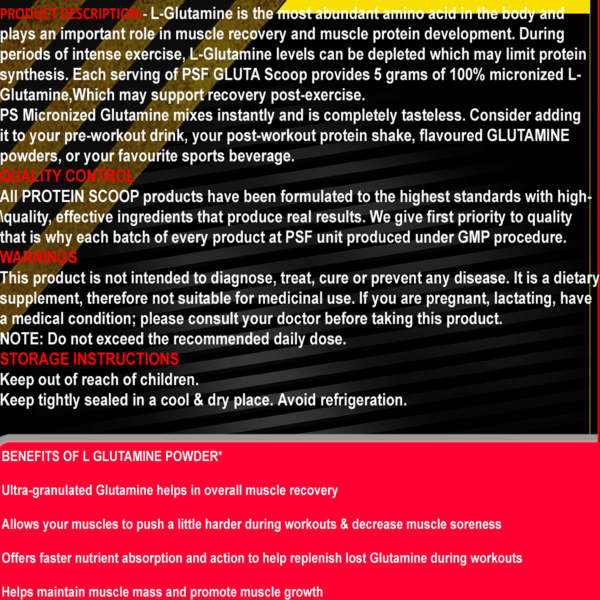 PRODUCT DESCRIPTION:- L-Glutamine is the most abundant amino acid in the body and plays an important role in muscle recovery and muscle protein development. During periods of intense exercise, L-Glutamine levels can be depleted which may limit protein synthesis. Each serving of PSF GLUTA Scoop provides 5 grams of 100% micronized L-Glutamine,Which may support recovery post-exercise.
PS Micronized Glutamine mixes instantly and is completely tasteless. Consider adding it to your pre-workout drink, your post-workout protein shake, flavoured GLUTAMINE powders, or your favourite sports beverage.
QUALITY CONTROL
All PROTEIN SCOOP products have been formulated to the highest standards with high-\quality, effective ingredients that produce real results. We give first priority to quality that is why each batch of every product at PSF unit produced under GMP procedure.
WARNINGS
This product is not intended to diagnose, treat, cure or prevent any disease. It is a dietary supplement, therefore not suitable for medicinal use. If you are pregnant, lactating, have a medical condition; please consult your doctor before taking this product.
NOTE: Do not exceed the recommended daily dose.
STORAGE INSTRUCTIONS
Keep out of reach of children.
Keep tightly sealed in a cool & dry place. Avoid refrigeration.

BENEFITS OF L GLUTAMINE POWDER*

Ultra-granulated Glutamine helps in overall muscle recovery

Allows your muscles to push a little harder during workouts & decrease muscle soreness

Offers faster nutrient absorption and action to help replenish lost Glutamine during workouts

Helps maintain muscle mass and promote muscle growth